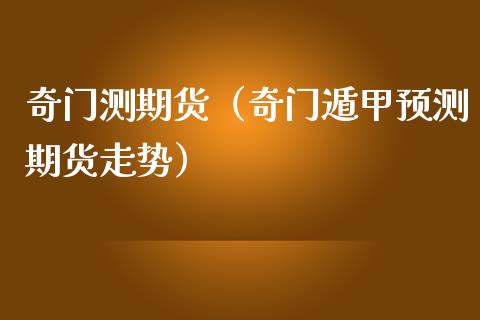 奇门测期货（奇门遁甲预测期货走势）